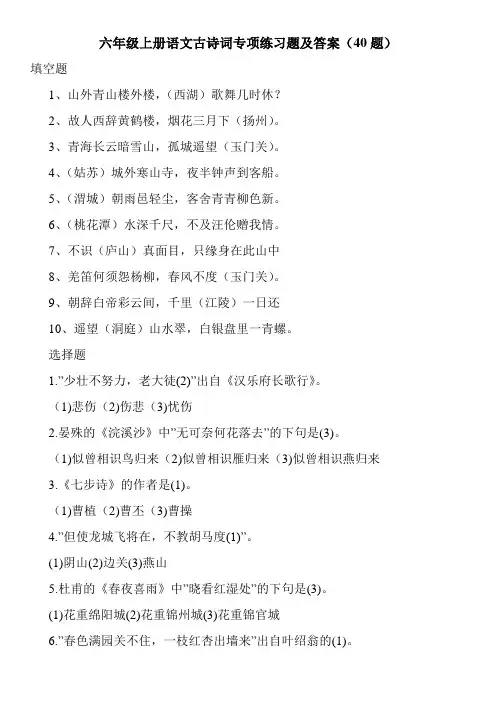 六年级上册语文古诗词专项练习题及答案（40 题）

填空题

1、山外青山楼外楼，（西湖）歌舞几时休？

2、故人西辞黄鹤楼，烟花三月下（扬州）。

3、青海长云暗雪山，孤城遥望（玉门关）。

4、（姑苏）城外寒山寺，夜半钟声到客船。

5、（渭城）朝雨邑轻尘，客舍青青柳色新。

6、（桃花潭）水深千尺，不及汪伦赠我情。

7、不识（庐山）真面目，只缘身在此山中

8、羌笛何须怨杨柳，春风不度（玉门关）。

9、朝辞白帝彩云间，千里（江陵）一日还

10、遥望（洞庭）山水翠，白银盘里一青螺。

选择题

1.”少壮不努力，老大徒(2)”出自《汉乐府长歌行》。

（1)悲伤（2)伤悲（3)忧伤

2.晏殊的《浣溪沙》中”无可奈何花落去”的下句是(3)。

（1)似曾相识鸟归来（2)似曾相识雁归来（3)似曾相识燕归来

3.《七步诗》的作者是(1)。

（1)曹植（2)曹丕（3)曹操

4.”但使龙城飞将在，不教胡马度(1)”。

(1)阴山(2)边关(3)燕山

5.杜甫的《春夜喜雨》中”晓看红湿处”的下句是(3)。

(1)花重绵阳城(2)花重锦州城(3)花重锦官城

6.”春色满园关不住，一枝红杏出墙来”出自叶绍翁的(1)。